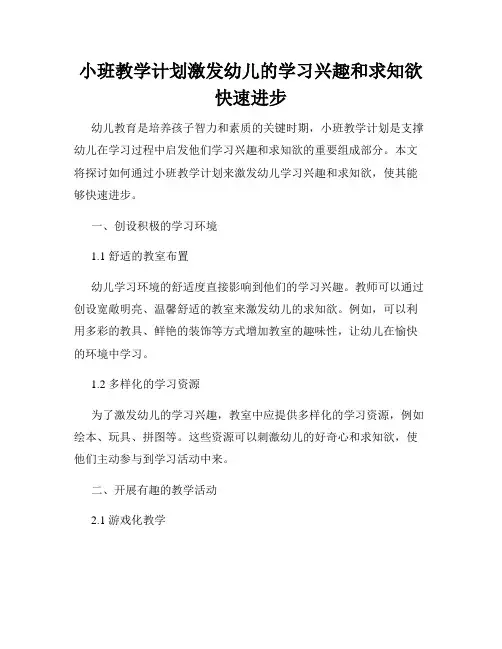 小班教学计划激发幼儿的学习兴趣和求知欲快速进步

幼儿教育是培养孩子智力和素质的关键时期，小班教学计划是支撑幼儿在学习过程中启发他们学习兴趣和求知欲的重要组成部分。本文将探讨如何通过小班教学计划来激发幼儿学习兴趣和求知欲，使其能够快速进步。

一、创设积极的学习环境

1.1 舒适的教室布置

幼儿学习环境的舒适度直接影响到他们的学习兴趣。教师可以通过创设宽敞明亮、温馨舒适的教室来激发幼儿的求知欲。例如，可以利用多彩的教具、鲜艳的装饰等方式增加教室的趣味性，让幼儿在愉快的环境中学习。

1.2 多样化的学习资源

为了激发幼儿的学习兴趣，教室中应提供多样化的学习资源，例如绘本、玩具、拼图等。这些资源可以刺激幼儿的好奇心和求知欲，使他们主动参与到学习活动中来。

二、开展有趣的教学活动

2.1 游戏化教学